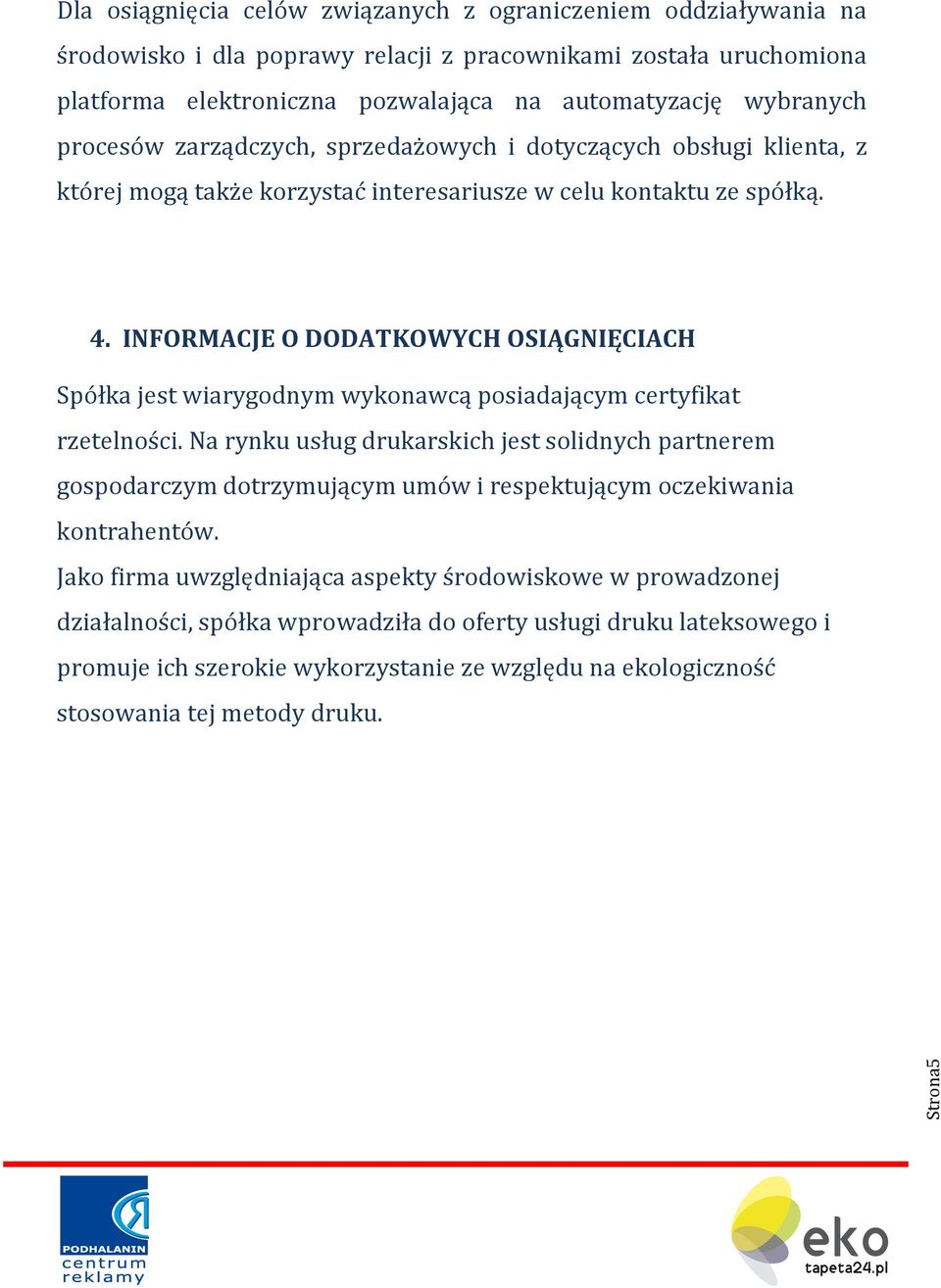 Dla osiągnięcia celów związanych z ograniczeniem oddziaływania na środowisko i dla poprawy relacji z pracownikami została uruchomiona platforma elektroniczna pozwalająca na automatyzację wybranych procesów zarządczych, sprzedażowych i dotyczących obsługi klienta, z której mogą także korzystać interesariusze w celu kontaktu ze spółką.

4. INFORMACJE O DODATKOWYCH OSIĄGNIĘCIACH

Spółka jest wiarygodnym wykonawcą posiadającym certyfikat rzetelności. Na rynku usług drukarskich jest solidnych partnerem gospodarczym dotrzymującym umów i respektującym oczekiwania kontrahentów.

Jako firma uwzględniająca aspekty środowiskowe w prowadzonej działalności, spółka wprowadziła do oferty usługi druku lateksowego i promuje ich szerokie wykorzystanie ze względu na ekologiczność stosowania tej metody druku.

Strona5

PODHALANIN centrum reklamy

eko tapeta24.pl